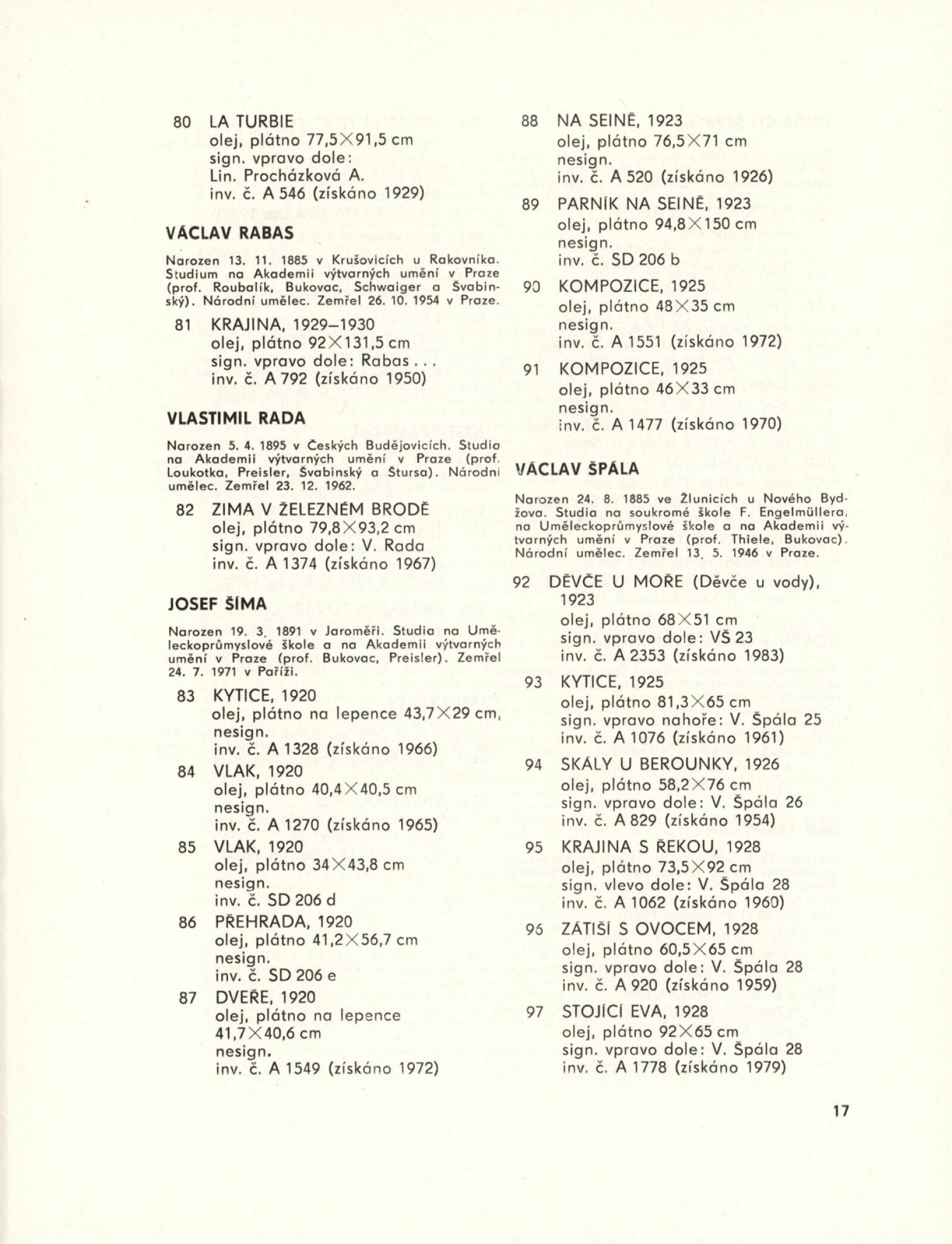 80 LA TURBIE
olej, plátno 77,5×91,5 cm
sign. vpravo dole:
Lin. Procházková A.
inv. č. A 546 (získáno 1929)

VÁCLAV RABAS

Narozen 13. 11. 1885 v Krušovicích u Rakovníka. Studium na Akademii výtvarných umění v Praze (prof. Roubalík, Bukovac, Schwaiger a Švabinský). Národní umělec. Zemřel 26. 10. 1954 v Praze.

81 KRAJINA, 1929–1930
olej, plátno 92×131,5 cm
sign. vpravo dole: Rabas . . .
inv. č. A 792 (získáno 1950)

VLASTIMIL RADA

Narozen 5. 4. 1895 v Českých Budějovicích. Studia na Akademii výtvarných umění v Praze (prof. Loukotka, Preisler, Švabinský a Štursa). Národní umělec. Zemřel 23. 12. 1962.

82 ZIMA V ŽELEZNÉM BRODĚ
olej, plátno 79,8×93,2 cm
sign. vpravo dole: V. Rada
inv. č. A 1374 (získáno 1967)

JOSEF ŠÍMA

Narozen 19. 3. 1891 v Jaroměři. Studia na Uměleckoprůmyslové škole a na Akademii výtvarných umění v Praze (prof. Bukovac, Preisler). Zemřel 24. 7. 1971 v Paříži.

83 KYTICE, 1920
olej, plátno na lepence 43,7×29 cm,
nesign.
inv. č. A 1328 (získáno 1966)

84 VLAK, 1920
olej, plátno 40,4×40,5 cm
nesign.
inv. č. A 1270 (získáno 1965)

85 VLAK, 1920
olej, plátno 34×43,8 cm
nesign.
inv. č. SD 206 d

86 PŘEHRADA, 1920
olej, plátno 41,2×56,7 cm
nesign.
inv. č. SD 206 e

87 DVEŘE, 1920
olej, plátno na lepence
41,7×40,6 cm
nesign.
inv. č. A 1549 (získáno 1972)

88 NA SEINĚ, 1923
olej, plátno 76,5×71 cm
nesign.
inv. č. A 520 (získáno 1926)

89 PARNÍK NA SEINĚ, 1923
olej, plátno 94,8×150 cm
nesign.
inv. č. SD 206 b

90 KOMPOZICE, 1925
olej, plátno 48×35 cm
nesign.
inv. č. A 1551 (získáno 1972)

91 KOMPOZICE, 1925
olej, plátno 46×33 cm
nesign.
inv. č. A 1477 (získáno 1970)

VÁCLAV ŠPÁLA

Narozen 24. 8. 1885 ve Žlunicích u Nového Bydžova. Studia na soukromé škole F. Engelmüllera, na Uměleckoprůmyslové škole a na Akademii výtvarných umění v Praze (prof. Thiele, Bukovac). Národní umělec. Zemřel 13. 5. 1946 v Praze.

92 DĚVČE U MOŘE (Děvče u vody), 1923
olej, plátno 68×51 cm
sign. vpravo dole: VŠ 23
inv. č. A 2353 (získáno 1983)

93 KYTICE, 1925
olej, plátno 81,3×65 cm
sign. vpravo nahoře: V. Špála 25
inv. č. A 1076 (získáno 1961)

94 SKÁLY U BEROUNKY, 1926
olej, plátno 58,2×76 cm
sign. vpravo dole: V. Špála 26
inv. č. A 829 (získáno 1954)

95 KRAJINA S ŘEKOU, 1928
olej, plátno 73,5×92 cm
sign. vlevo dole: V. Špála 28
inv. č. A 1062 (získáno 1960)

96 ZÁTIŠÍ S OVOCEM, 1928
olej, plátno 60,5×65 cm
sign. vpravo dole: V. Špála 28
inv. č. A 920 (získáno 1959)

97 STOJÍCÍ EVA, 1928
olej, plátno 92×65 cm
sign. vpravo dole: V. Špála 28
inv. č. A 1778 (získáno 1979)

17